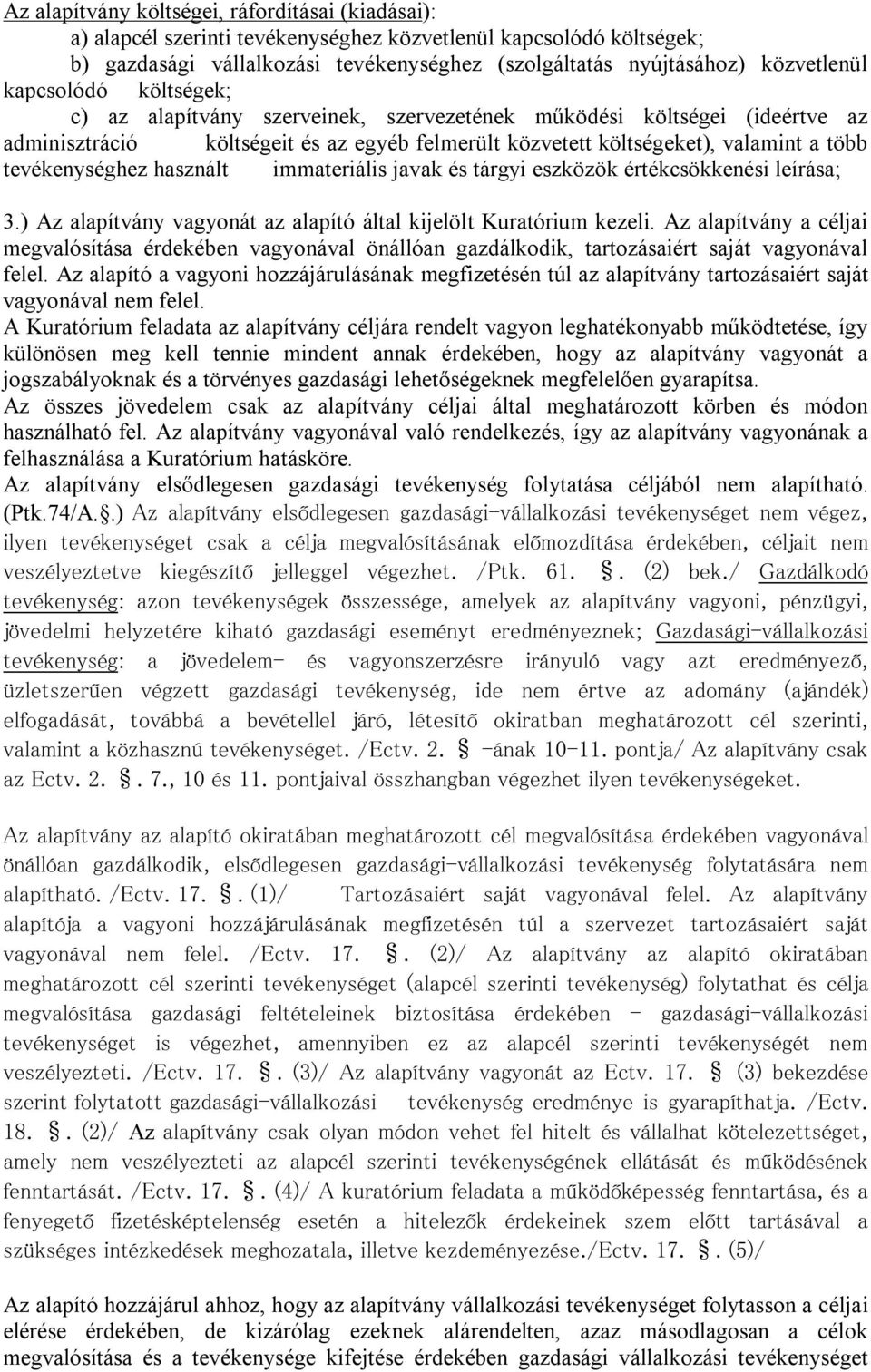 Az alapítvány költségei, ráfordításai (kiadásai):
a) alapcél szerinti tevékenységhez közvetlenül kapcsolódó költségek;
b) gazdasági vállalkozási tevékenységhez (szolgáltatás nyújtásához) közvetlenül kapcsolódó költségek;
c) az alapítvány szerveinek, szervezetének működési költségei (ideértve az adminisztráció költségeit és az egyéb felmerült közvetett költségeket), valamint a több tevékenységhez használt immateriális javak és tárgyi eszközök értékcsökkenési leírása;

3.) Az alapítvány vagyonát az alapító által kijelölt Kuratórium kezeli. Az alapítvány a céljai megvalósítása érdekében vagyonával önállóan gazdálkodik, tartozásaiért saját vagyonával felel. Az alapító a vagyoni hozzájárulásának megfizetésén túl az alapítvány tartozásaiért saját vagyonával nem felel.
A Kuratórium feladata az alapítvány céljára rendelt vagyon leghatékonyabb működtetése, így különösen meg kell tennie mindent annak érdekében, hogy az alapítvány vagyonát a jogszabályoknak és a törvényes gazdasági lehetőségeknek megfelelően gyarapítsa.
Az összes jövedelem csak az alapítvány céljai által meghatározott körben és módon használható fel. Az alapítvány vagyonával való rendelkezés, így az alapítvány vagyonának a felhasználása a Kuratórium hatásköre.
Az alapítvány elsődlegesen gazdasági tevékenység folytatása céljából nem alapítható. (Ptk.74/A.§.) Az alapítvány elsődlegesen gazdasági-vállalkozási tevékenységet nem végez, ilyen tevékenységet csak a célja megvalósításának előmozdítása érdekében, céljait nem veszélyeztetve kiegészítő jelleggel végezhet. /Ptk. 61. §. (2) bek./ Gazdálkodó tevékenység: azon tevékenységek összessége, amelyek az alapítvány vagyoni, pénzügyi, jövedelmi helyzetére kiható gazdasági eseményt eredményeznek; Gazdasági-vállalkozási tevékenység: a jövedelem- és vagyonszerzésre irányuló vagy azt eredményező, üzletszerűen végzett gazdasági tevékenység, ide nem értve az adomány (ajándék) elfogadását, továbbá a bevétellel járó, létesítő okiratban meghatározott cél szerinti, valamint a közhasznú tevékenységet. /Ectv. 2. § -ának 10-11. pontja/ Az alapítvány csak az Ectv. 2. §. 7., 10 és 11. pontjaival összhangban végezhet ilyen tevékenységeket.

Az alapítvány az alapító okiratában meghatározott cél megvalósítása érdekében vagyonával önállóan gazdálkodik, elsődlegesen gazdasági-vállalkozási tevékenység folytatására nem alapítható. /Ectv. 17. §. (1)/ Tartozásaiért saját vagyonával felel. Az alapítvány alapítója a vagyoni hozzájárulásának megfizetésén túl a szervezet tartozásaiért saját vagyonával nem felel. /Ectv. 17. §. (2)/ Az alapítvány az alapító okiratában meghatározott cél szerinti tevékenységet (alapcél szerinti tevékenység) folytathat és célja megvalósítása gazdasági feltételeinek biztosítása érdekében - gazdasági-vállalkozási tevékenységet is végezhet, amennyiben ez az alapcél szerinti tevékenységét nem veszélyezteti. /Ectv. 17. §. (3)/ Az alapítvány vagyonát az Ectv. 17. § (3) bekezdése szerint folytatott gazdasági-vállalkozási tevékenység eredménye is gyarapíthatja. /Ectv. 18. §. (2)/ Az alapítvány csak olyan módon vehet fel hitelt és vállalhat kötelezettséget, amely nem veszélyezteti az alapcél szerinti tevékenységének ellátását és működésének fenntartását. /Ectv. 17. §. (4)/ A kuratórium feladata a működőképesség fenntartása, és a fenyegető fizetésképtelenség esetén a hitelezők érdekeinek szem előtt tartásával a szükséges intézkedések meghozatala, illetve kezdeményezése./Ectv. 17. §. (5)/

Az alapító hozzájárul ahhoz, hogy az alapítvány vállalkozási tevékenységet folytasson a céljai elérése érdekében, de kizárólag ezeknek alárendelten, azaz másodlagosan a célok megvalósítása és a tevékenysége kifejtése érdekében gazdasági vállalkozási tevékenységet